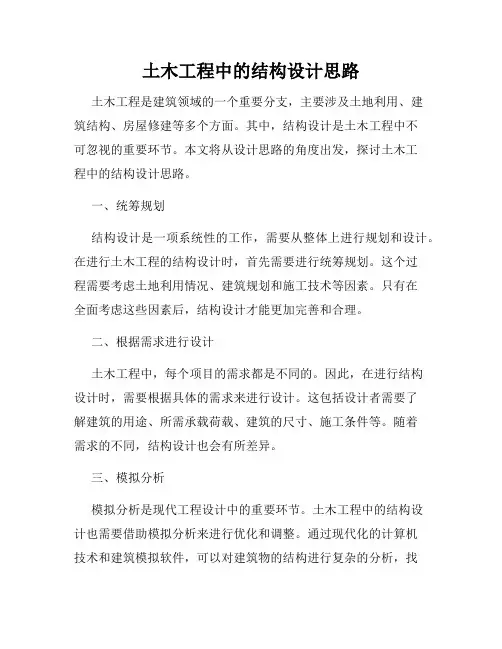 土木工程中的结构设计思路

土木工程是建筑领域的一个重要分支，主要涉及土地利用、建筑结构、房屋修建等多个方面。其中，结构设计是土木工程中不可忽视的重要环节。本文将从设计思路的角度出发，探讨土木工程中的结构设计思路。

一、统筹规划

结构设计是一项系统性的工作，需要从整体上进行规划和设计。在进行土木工程的结构设计时，首先需要进行统筹规划。这个过程需要考虑土地利用情况、建筑规划和施工技术等因素。只有在全面考虑这些因素后，结构设计才能更加完善和合理。

二、根据需求进行设计

土木工程中，每个项目的需求都是不同的。因此，在进行结构设计时，需要根据具体的需求来进行设计。这包括设计者需要了解建筑的用途、所需承载荷载、建筑的尺寸、施工条件等。随着需求的不同，结构设计也会有所差异。

三、模拟分析

模拟分析是现代工程设计中的重要环节。土木工程中的结构设计也需要借助模拟分析来进行优化和调整。通过现代化的计算机技术和建筑模拟软件，可以对建筑物的结构进行复杂的分析，找